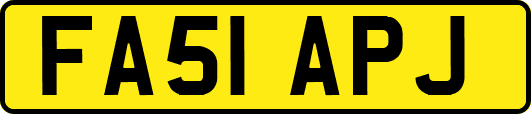 FA51 APJ